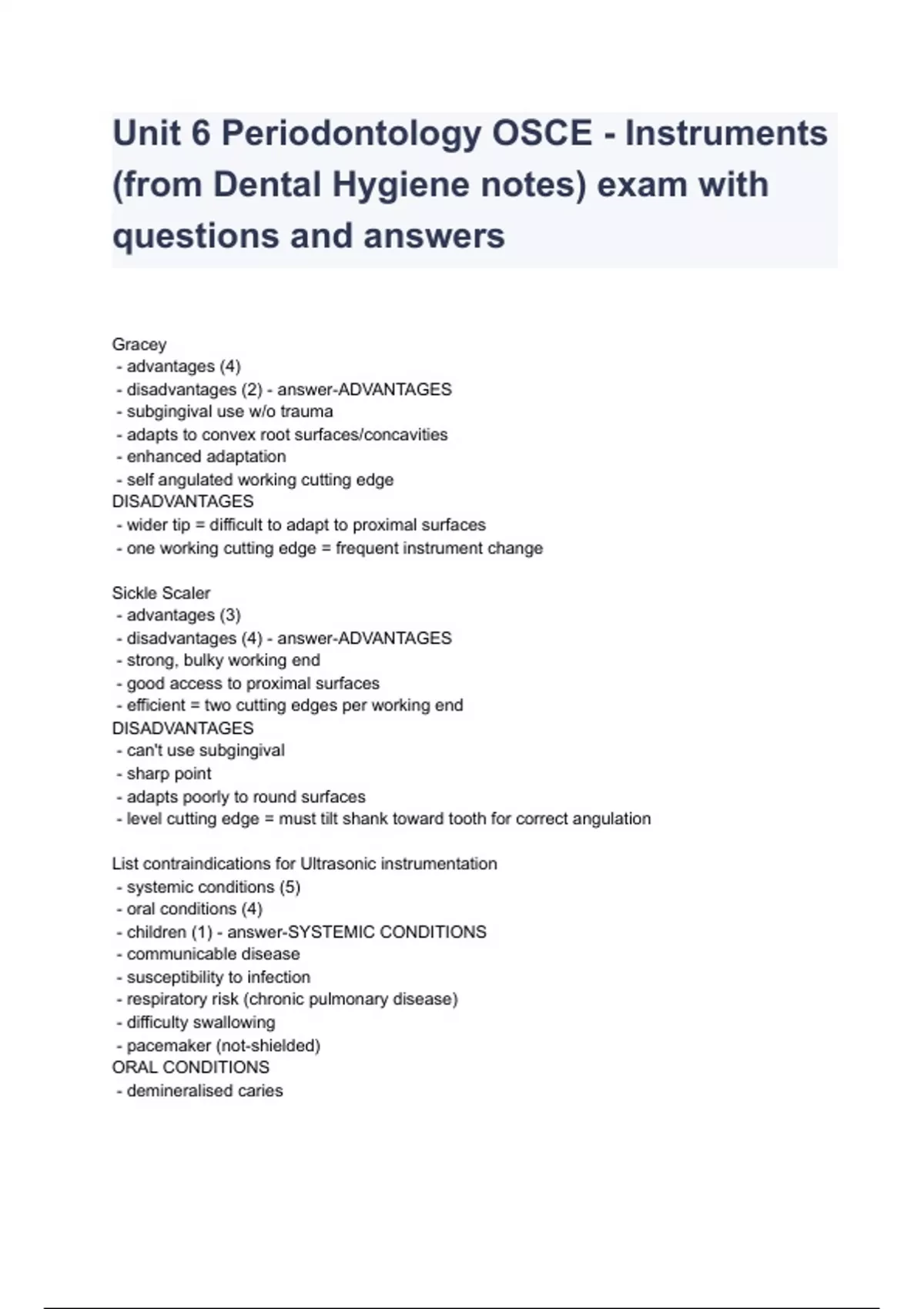 Unit 6 Periodontology OSCE - Instruments (from Dental Hygiene notes) exam with questions and answers

Gracey
- advantages (4)
- disadvantages (2) - answer-ADVANTAGES
- subgingival use w/o trauma
- adapts to convex root surfaces/concavities
- enhanced adaptation
- self angulated working cutting edge
DISADVANTAGES
- wider tip = difficult to adapt to proximal surfaces
- one working cutting edge = frequent instrument change

Sickle Scaler
- advantages (3)
- disadvantages (4) - answer-ADVANTAGES
- strong, bulky working end
- good access to proximal surfaces
- efficient = two cutting edges per working end
DISADVANTAGES
- can't use subgingival
- sharp point
- adapts poorly to round surfaces
- level cutting edge = must tilt shank toward tooth for correct angulation

List contraindications for Ultrasonic instrumentation
- systemic conditions (5)
- oral conditions (4)
- children (1) - answer-SYSTEMIC CONDITIONS
- communicable disease
- susceptibility to infection
- respiratory risk (chronic pulmonary disease)
- difficulty swallowing
- pacemaker (not-shielded)
ORAL CONDITIONS
- demineralised caries